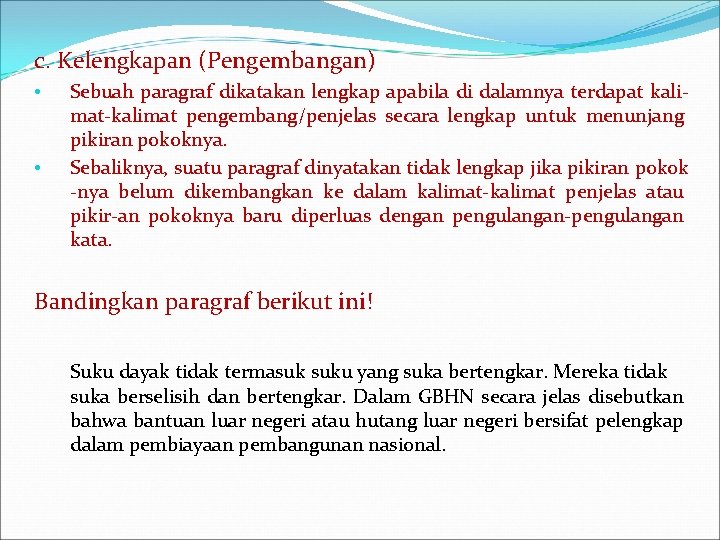 c. Kelengkapan (Pengembangan)

• Sebuah paragraf dikatakan lengkap apabila di dalamnya terdapat kalimat-kalimat pengembang/penjelas secara lengkap untuk menunjang pikiran pokoknya.

• Sebaliknya, suatu paragraf dinyatakan tidak lengkap jika pikiran pokok -nya belum dikembangkan ke dalam kalimat-kalimat penjelas atau pikir-an pokoknya baru diperluas dengan pengulangan-pengulangan kata.

Bandingkan paragraf berikut ini!

Suku dayak tidak termasuk suku yang suka bertengkar. Mereka tidak suka berselisih dan bertengkar. Dalam GBHN secara jelas disebutkan bahwa bantuan luar negeri atau hutang luar negeri bersifat pelengkap dalam pembiayaan pembangunan nasional.